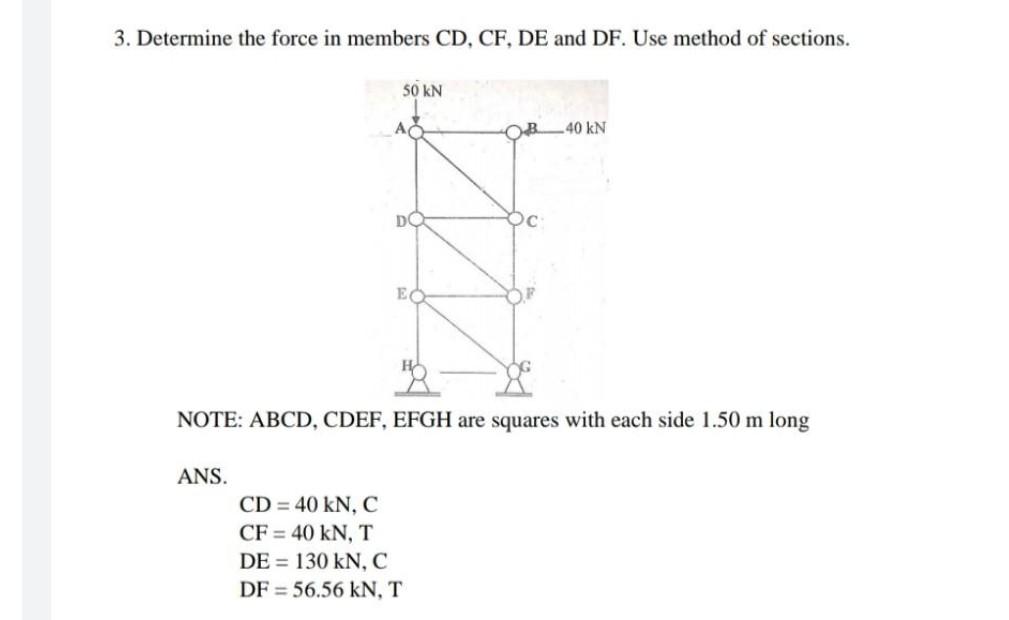 3. Determine the force in members CD, CF, DE and DF. Use method of sections.

50 kN
A
B
40 kN
D
C
E
F
H
G

NOTE: ABCD, CDEF, EFGH are squares with each side 1.50 m long

ANS.

CD = 40 kN, C
CF = 40 kN, T
DE = 130 kN, C
DF = 56.56 kN, T